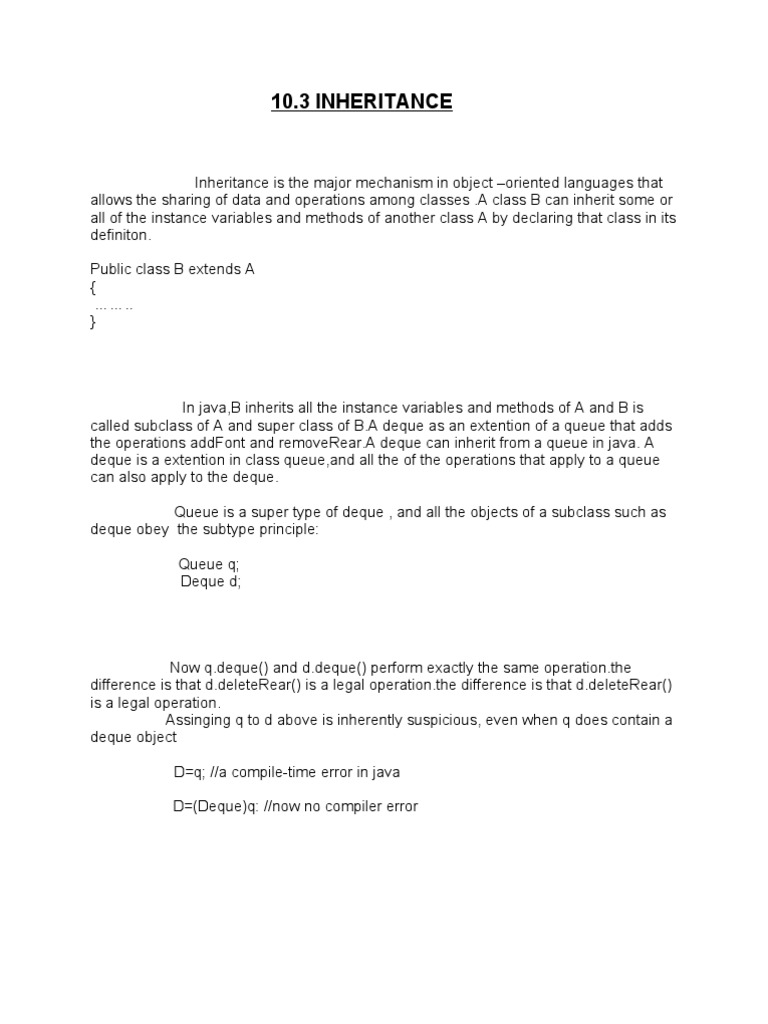 10.3 INHERITANCE

Inheritance is the major mechanism in object –oriented languages that allows the sharing of data and operations among classes .A class B can inherit some or all of the instance variables and methods of another class A by declaring that class in its definiton.

Public class B extends A
{
……..
}

In java,B inherits all the instance variables and methods of A and B is called subclass of A and super class of B.A deque as an extention of a queue that adds the operations addFont and removeRear.A deque can inherit from a queue in java. A deque is a extention in class queue,and all the of the operations that apply to a queue can also apply to the deque.

Queue is a super type of deque , and all the objects of a subclass such as deque obey the subtype principle:

Queue q;
Deque d;

Now q.deque() and d.deque() perform exactly the same operation.the difference is that d.deleteRear() is a legal operation.the difference is that d.deleteRear() is a legal operation.

Assinging q to d above is inherently suspicious, even when q does contain a deque object

D=q; //a compile-time error in java

D=(Deque)q: //now no compiler error